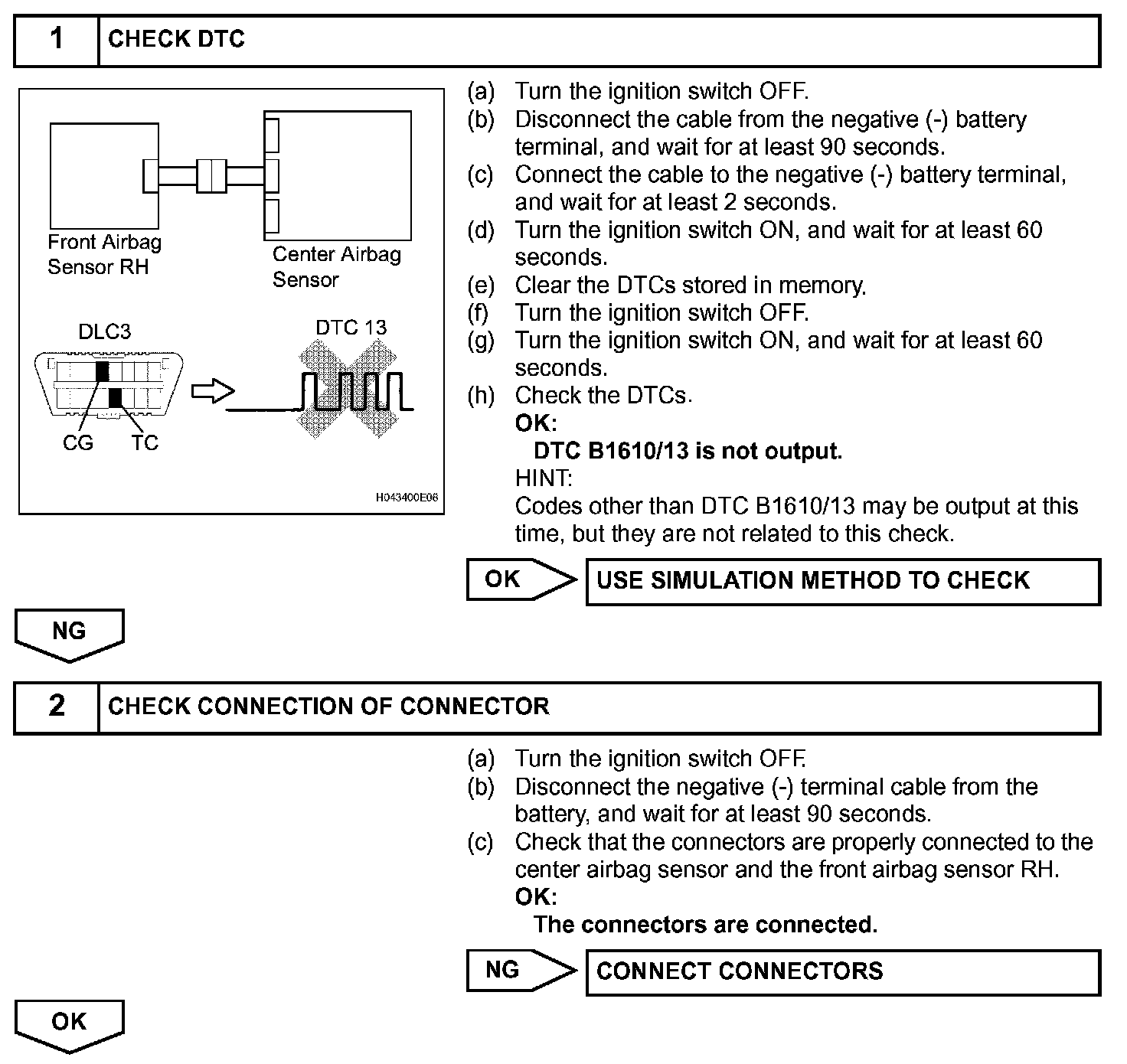 1 CHECK DTC

Front Airbag Sensor RH

Center Airbag Sensor

DLC3

DTC 13

CG TC

H043400E06

(a) Turn the ignition switch OFF.
(b) Disconnect the cable from the negative (-) battery terminal, and wait for at least 90 seconds.
(c) Connect the cable to the negative (-) battery terminal, and wait for at least 2 seconds.
(d) Turn the ignition switch ON, and wait for at least 60 seconds.
(e) Clear the DTCs stored in memory.
(f) Turn the ignition switch OFF.
(g) Turn the ignition switch ON, and wait for at least 60 seconds.
(h) Check the DTCs.
OK:
DTC B1610/13 is not output.
HINT:
Codes other than DTC B1610/13 may be output at this time, but they are not related to this check.

OK USE SIMULATION METHOD TO CHECK

NG

2 CHECK CONNECTION OF CONNECTOR

(a) Turn the ignition switch OFF.
(b) Disconnect the negative (-) terminal cable from the battery, and wait for at least 90 seconds.
(c) Check that the connectors are properly connected to the center airbag sensor and the front airbag sensor RH.
OK:
The connectors are connected.

NG CONNECT CONNECTORS

OK